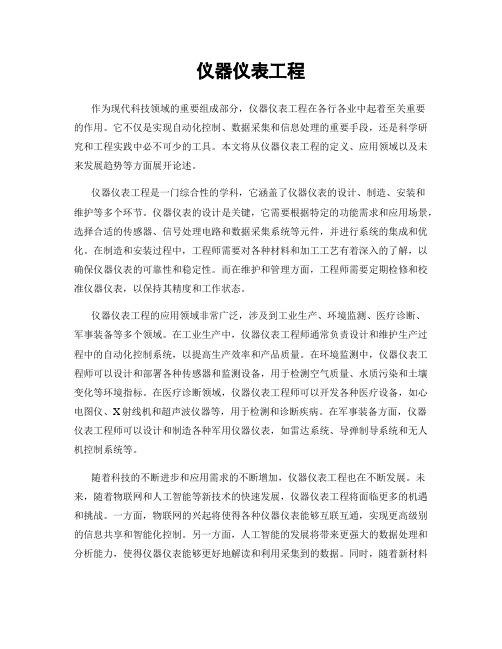 仪器仪表工程

作为现代科技领域的重要组成部分，仪器仪表工程在各行各业中起着至关重要的作用。它不仅是实现自动化控制、数据采集和信息处理的重要手段，还是科学研究和工程实践中必不可少的工具。本文将从仪器仪表工程的定义、应用领域以及未来发展趋势等方面展开论述。

仪器仪表工程是一门综合性的学科，它涵盖了仪器仪表的设计、制造、安装和维护等多个环节。仪器仪表的设计是关键，它需要根据特定的功能需求和应用场景，选择合适的传感器、信号处理电路和数据采集系统等元件，并进行系统的集成和优化。在制造和安装过程中，工程师需要对各种材料和加工工艺有着深入的了解，以确保仪器仪表的可靠性和稳定性。而在维护和管理方面，工程师需要定期检修和校准仪器仪表，以保持其精度和工作状态。

仪器仪表工程的应用领域非常广泛，涉及到工业生产、环境监测、医疗诊断、军事装备等多个领域。在工业生产中，仪器仪表工程师通常负责设计和维护生产过程中的自动化控制系统，以提高生产效率和产品质量。在环境监测中，仪器仪表工程师可以设计和部署各种传感器和监测设备，用于检测空气质量、水质污染和土壤变化等环境指标。在医疗诊断领域，仪器仪表工程师可以开发各种医疗设备，如心电图仪、X射线机和超声波仪器等，用于检测和诊断疾病。在军事装备方面，仪器仪表工程师可以设计和制造各种军用仪器仪表，如雷达系统、导弹制导系统和无人机控制系统等。

随着科技的不断进步和应用需求的不断增加，仪器仪表工程也在不断发展。未来，随着物联网和人工智能等新技术的快速发展，仪器仪表工程将面临更多的机遇和挑战。一方面，物联网的兴起将使得各种仪器仪表能够互联互通，实现更高级别的信息共享和智能化控制。另一方面，人工智能的发展将带来更强大的数据处理和分析能力，使得仪器仪表能够更好地解读和利用采集到的数据。同时，随着新材料